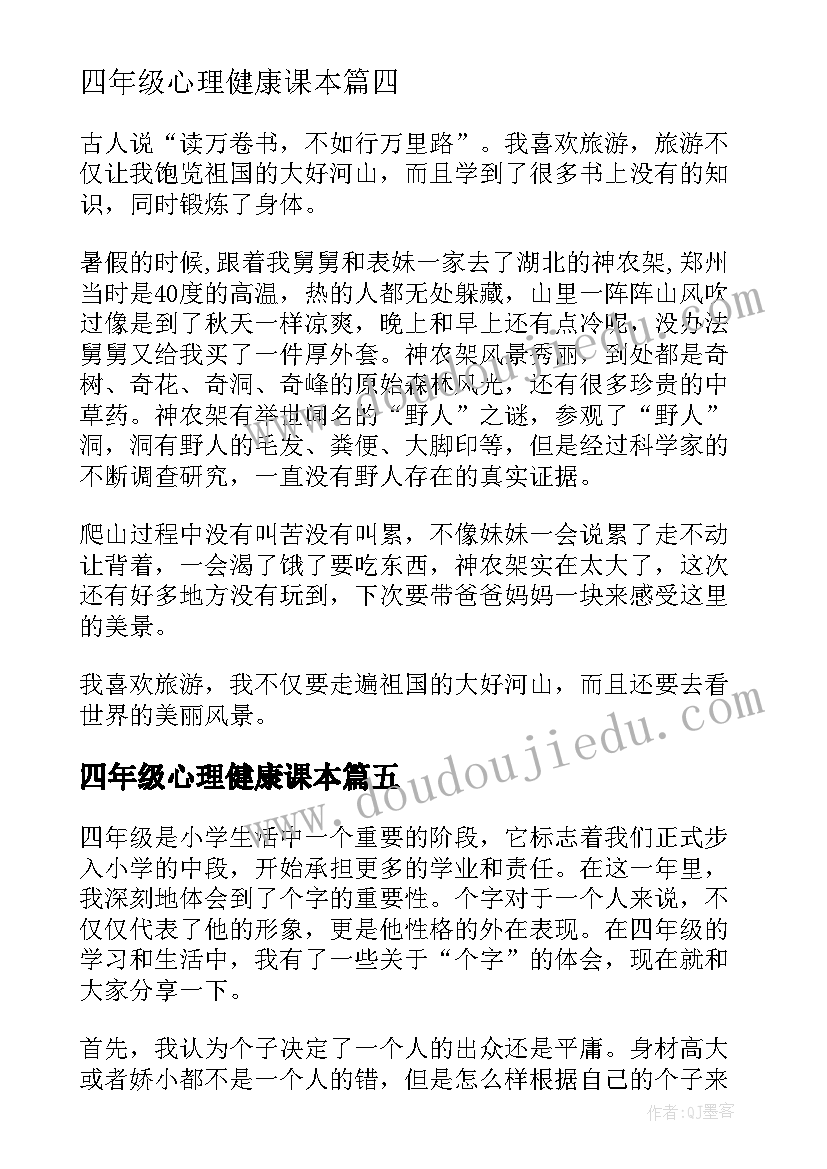 四年级心理健康课本篇四

古人说“读万卷书，不如行万里路”。我喜欢旅游，旅游不仅让我饱览祖国的大好河山，而且学到了很多书上没有的知识，同时锻炼了身体。

暑假的时候,跟着我舅舅和表妹一家去了湖北的神农架,郑州当时是40度的高温，热的人都无处躲藏，山里一阵阵山风吹过像是到了秋天一样凉爽，晚上和早上还有点冷呢，没办法舅舅又给我买了一件厚外套。神农架风景秀丽，到处都是奇树、奇花、奇洞、奇峰的原始森林风光，还有很多珍贵的中草药。神农架有举世闻名的“野人”之谜，参观了“野人”洞，洞有野人的毛发、粪便、大脚印等，但是经过科学家的不断调查研究，一直没有野人存在的真实证据。

爬山过程中没有叫苦没有叫累，不像妹妹一会说累了走不动让背着，一会渴了饿了要吃东西，神农架实在太大了，这次还有好多地方没有玩到，下次要带爸爸妈妈一块来感受这里的美景。

我喜欢旅游，我不仅要走遍祖国的大好河山，而且还要去看世界的美丽风景。

四年级心理健康课本篇五

四年级是小学生活中一个重要的阶段，它标志着我们正式步入小学的中段，开始承担更多的学业和责任。在这一年里，我深刻地体会到了个字的重要性。个字对于一个人来说，不仅仅代表了他的形象，更是他性格的外在表现。在四年级的学习和生活中，我有了一些关于“个字”的体会，现在就和大家分享一下。

首先，我认为个子决定了一个人的出众还是平庸。身材高大或者娇小都不是一个人的错，但是怎么样根据自己的个子来

www.doudoujiedu.com

作者:QJ墨客